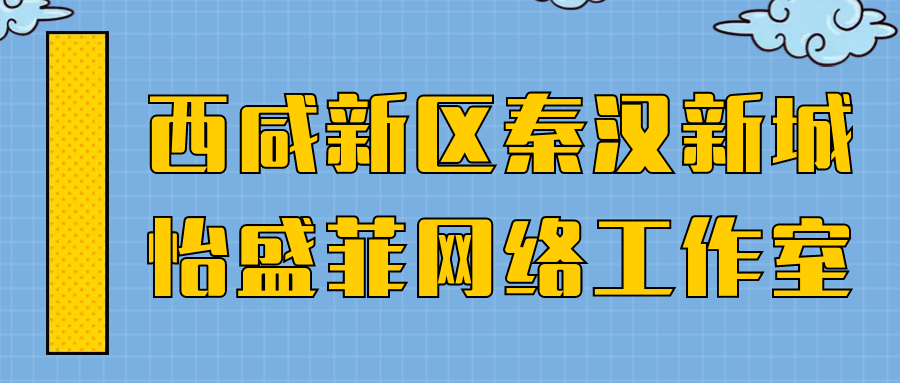 西咸新区秦汉新城
怡盛菲网络工作室